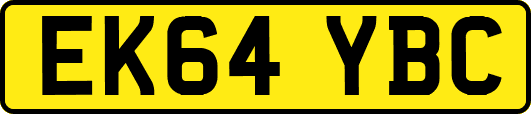 EK64 YBC